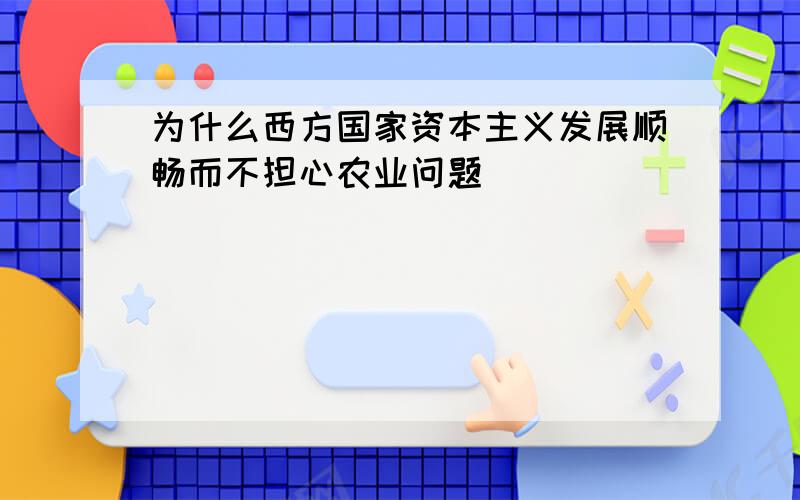 为什么西方国家资本主义发展顺畅而不担心农业问题